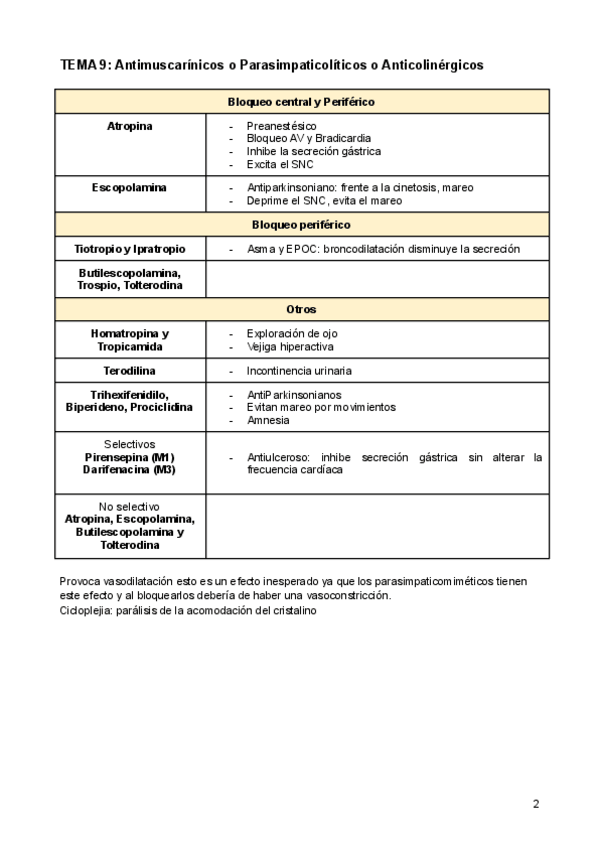 TEMA 9: Antimuscarínicos o Parasimpaticolíticos o Anticolinérgicos

| Bloqueo central y Periférico | |
|---|---|
| Atropina | - Preanestésico<br>- Bloqueo AV y Bradicardia<br>- Inhibe la secreción gástrica<br>- Excita el SNC |
| Escopolamina | - Antiparkinsoniano: frente a la cinetosis, mareo<br>- Deprime el SNC, evita el mareo |
| Bloqueo periférico | |
| Tiotropio y Ipratropio | - Asma y EPOC: broncodilatación disminuye la secreción |
| Butilescopolamina, Trospio, Tolterodina | |
| Otros | |
| Homatropina y Tropicamida | - Exploración de ojo<br>- Vejiga hiperactiva |
| Terodilina | - Incontinencia urinaria |
| Trihexifenidilo, Biperideno, Prociclidina | - AntiParkinsonianos<br>- Evitan mareo por movimientos<br>- Amnesia |
| Selectivos<br>Pirensepina (M1)<br>Darifenacina (M3) | - Antiulceroso: inhibe secreción gástrica sin alterar la frecuencia cardíaca |
| No selectivo<br>Atropina, Escopolamina, Butilescopolamina y Tolterodina | |

Provoca vasodilatación esto es un efecto inesperado ya que los parasimpaticomiméticos tienen este efecto y al bloquearlos debería de haber una vasoconstricción.
Cicloplejia: parálisis de la acomodación del cristalino

2